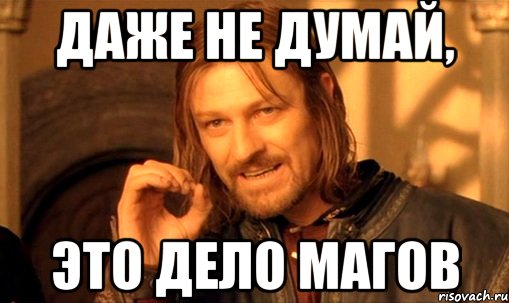 ДАЖЕ НЕ ДУМАЙ,

ЭТО ДЕЛО МАГОВ

risovach.ru